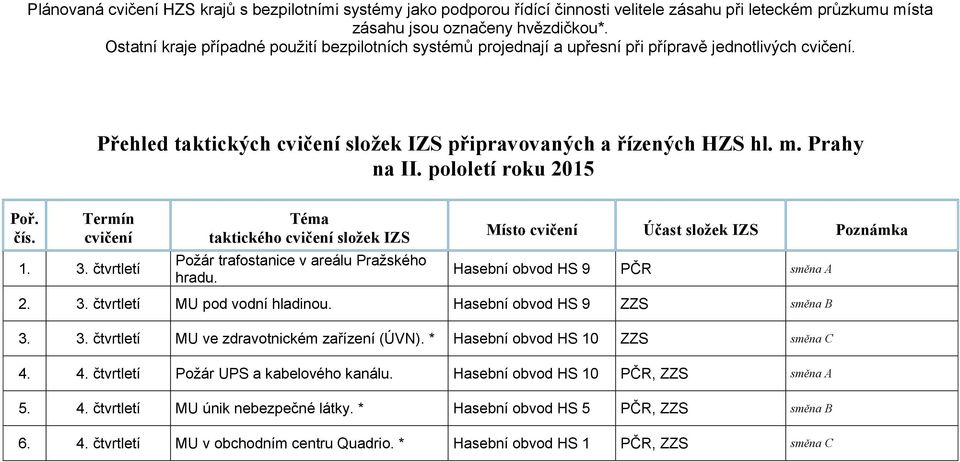 Plánovaná cvičení HZS krajů s bezpilotními systémy jako podporou řídící činnosti velitele zásahu při leteckém průzkumu místa zásahu jsou označeny hvězdičkou*.
Ostatní kraje případné použití bezpilotních systémů projednají a upřesní při přípravě jednotlivých cvičení.

Přehled taktických cvičení složek IZS připravovaných a řízených HZS hl. m. Prahy na II. pololetí roku 2015

| Poř. čís. | Termín cvičení | Téma taktického cvičení složek IZS | Místo cvičení | Účast složek IZS | Poznámka |
|---|---|---|---|---|---|
| 1. | 3. čtvrtletí | Požár trafostanice v areálu Pražského hradu. | Hasební obvod HS 9 | PČR | směna A |
| 2. | 3. čtvrtletí | MU pod vodní hladinou. | Hasební obvod HS 9 | ZZS | směna B |
| 3. | 3. čtvrtletí | MU ve zdravotnickém zařízení (ÚVN). * | Hasební obvod HS 10 | ZZS | směna C |
| 4. | 4. čtvrtletí | Požár UPS a kabelového kanálu. | Hasební obvod HS 10 | PČR, ZZS | směna A |
| 5. | 4. čtvrtletí | MU únik nebezpečné látky. * | Hasební obvod HS 5 | PČR, ZZS | směna B |
| 6. | 4. čtvrtletí | MU v obchodním centru Quadrio. * | Hasební obvod HS 1 | PČR, ZZS | směna C |